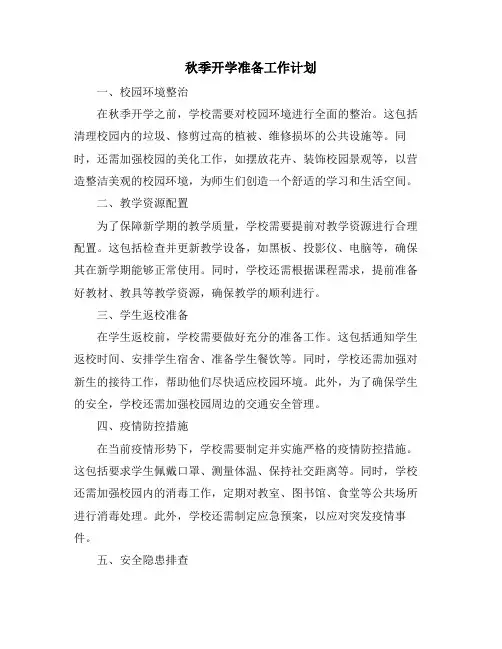 秋季开学准备工作计划

一、校园环境整治

在秋季开学之前，学校需要对校园环境进行全面的整治。这包括清理校园内的垃圾、修剪过高的植被、维修损坏的公共设施等。同时，还需加强校园的美化工作，如摆放花卉、装饰校园景观等，以营造整洁美观的校园环境，为师生们创造一个舒适的学习和生活空间。

二、教学资源配置

为了保障新学期的教学质量，学校需要提前对教学资源进行合理配置。这包括检查并更新教学设备，如黑板、投影仪、电脑等，确保其在新学期能够正常使用。同时，学校还需根据课程需求，提前准备好教材、教具等教学资源，确保教学的顺利进行。

三、学生返校准备

在学生返校前，学校需要做好充分的准备工作。这包括通知学生返校时间、安排学生宿舍、准备学生餐饮等。同时，学校还需加强对新生的接待工作，帮助他们尽快适应校园环境。此外，为了确保学生的安全，学校还需加强校园周边的交通安全管理。

四、疫情防控措施

在当前疫情形势下，学校需要制定并实施严格的疫情防控措施。这包括要求学生佩戴口罩、测量体温、保持社交距离等。同时，学校还需加强校园内的消毒工作，定期对教室、图书馆、食堂等公共场所进行消毒处理。此外，学校还需制定应急预案，以应对突发疫情事件。

五、安全隐患排查